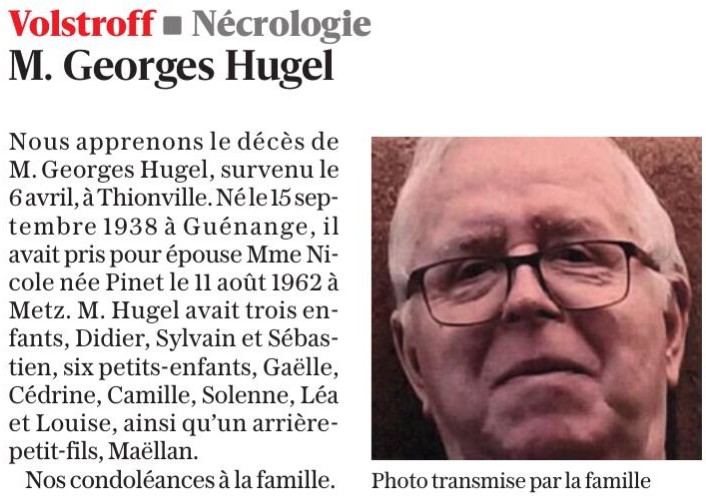 Volstroff ■ Nécrologie
M. Georges Hugel

Nous apprenons le décès de M. Georges Hugel, survenu le 6 avril, à Thionville. Né le 15 septembre 1938 à Guénange, il avait pris pour épouse Mme Nicole née Pinet le 11 août 1962 à Metz. M. Hugel avait trois enfants, Didier, Sylvain et Sébastien, six petits-enfants, Gaëlle, Cédrine, Camille, Solenne, Léa et Louise, ainsi qu'un arrière-petit-fils, Maëllan.

Nos condoléances à la famille.

Photo transmise par la famille